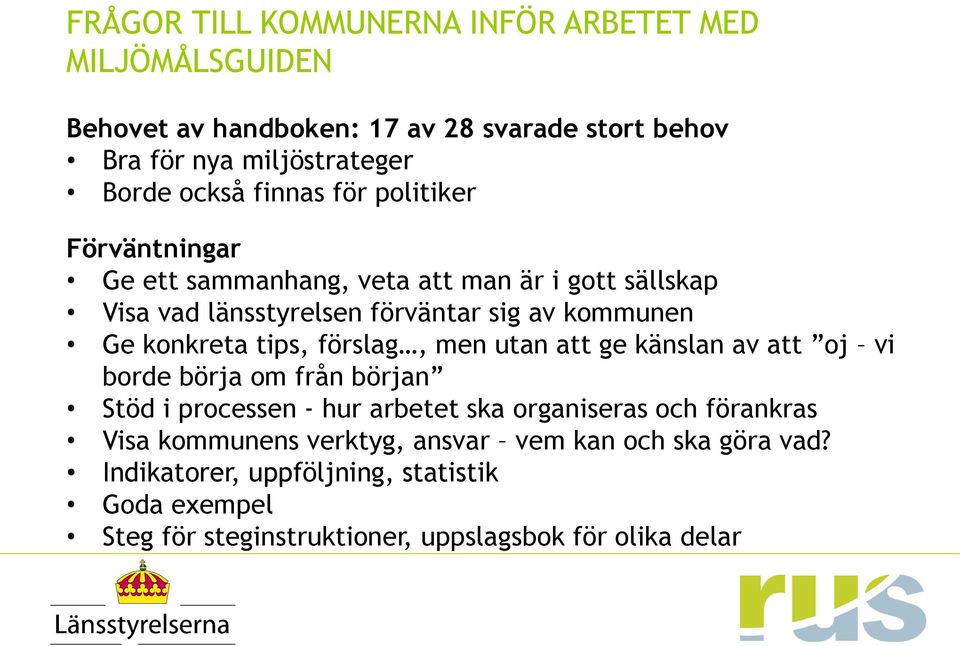 FRÅGOR TILL KOMMUNERNA INFÖR ARBETET MED MILJÖMÅLSGUIDEN

Behovet av handboken: 17 av 28 svarade stort behov
• Bra för nya miljöstrateger
• Borde också finnas för politiker

Förväntningar
• Ge ett sammanhang, veta att man är i gott sällskap
• Visa vad länsstyrelsen förväntar sig av kommunen
• Ge konkreta tips, förslag…, men utan att ge känslan av att ”oj – vi borde börja om från början”
• Stöd i processen - hur arbetet ska organiseras och förankras
• Visa kommunens verktyg, ansvar – vem kan och ska göra vad?
• Indikatorer, uppföljning, statistik
• Goda exempel
• Steg för steginstruktioner, uppslagsbok för olika delar

Länsstyrelserna

rus